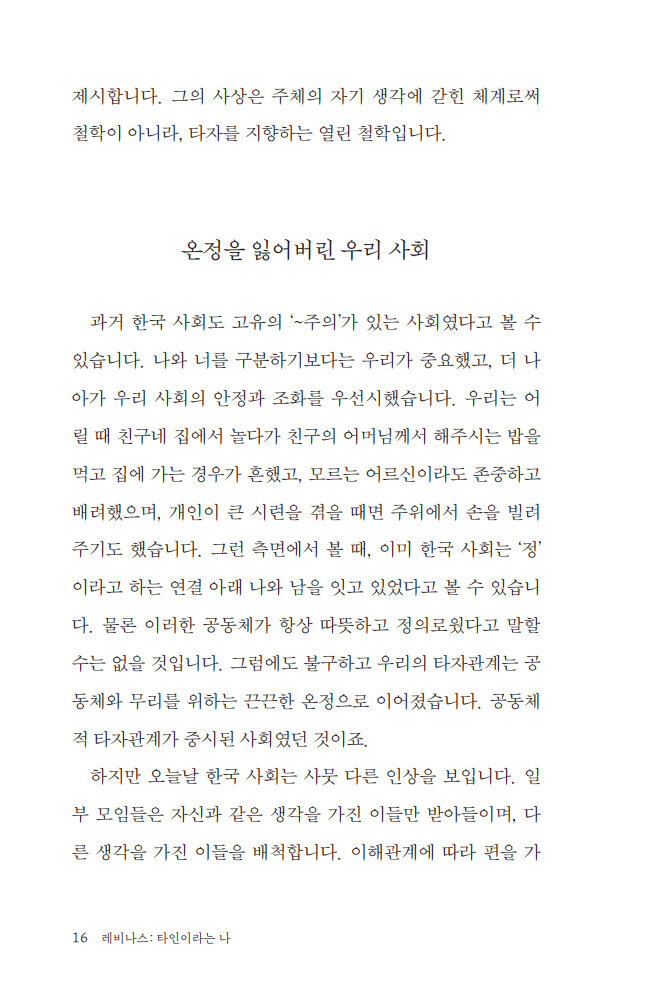 제시합니다. 그의 사상은 주체의 자기 생각에 갇힌 체계로써 철학이 아니라, 타자를 지향하는 열린 철학입니다.

온정을 잃어버린 우리 사회

과거 한국 사회도 고유의 '~주의'가 있는 사회였다고 볼 수 있습니다. 나와 너를 구분하기보다는 우리가 중요했고, 더 나아가 우리 사회의 안정과 조화를 우선시했습니다. 우리는 어릴 때 친구네 집에서 놀다가 친구의 어머님께서 해주시는 밥을 먹고 집에 가는 경우가 흔했고, 모르는 어르신이라도 존중하고 배려했으며, 개인이 큰 시련을 겪을 때면 주위에서 손을 빌려주기도 했습니다. 그런 측면에서 볼 때, 이미 한국 사회는 '정'이라고 하는 연결 아래 나와 남을 잇고 있었다고 볼 수 있습니다. 물론 이러한 공동체가 항상 따뜻하고 정의로웠다고 말할 수는 없을 것입니다. 그럼에도 불구하고 우리의 타자관계는 공동체와 무리를 위하는 끈끈한 온정으로 이어졌습니다. 공동체적 타자관계가 중시된 사회였던 것이죠.

하지만 오늘날 한국 사회는 사뭇 다른 인상을 보입니다. 일부 모임들은 자신과 같은 생각을 가진 이들만 받아들이며, 다른 생각을 가진 이들을 배척합니다. 이해관계에 따라 편을 가

16 레비나스: 타인이라는 나